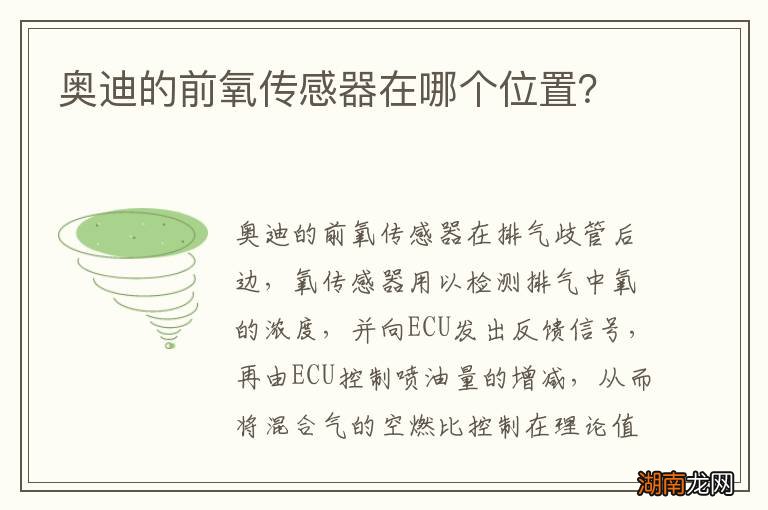 奥迪的前氧传感器在哪个位置?

奥迪的前氧传感器在排气歧管后边，氧传感器用以检测排气中氧的浓度，并向ECU发出反馈信号，再由ECU控制喷油量的增减，从而将混合气的空燃比控制在理论值

湖南龙网